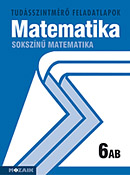 TUDÁSSZINTMÉRŐ FELADATLAPOK

Matematika

SOKSZÍNŰ MATEMATIKA

6AB

MOZAIK